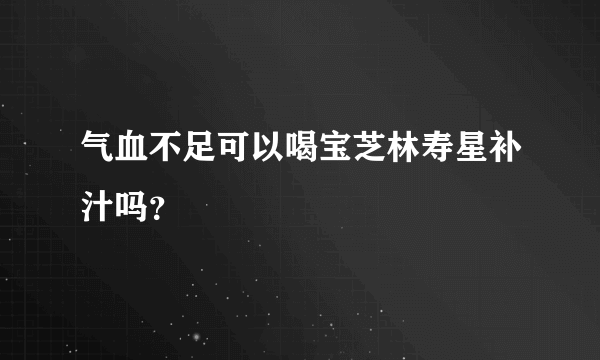 气血不足可以喝宝芝林寿星补汁吗?